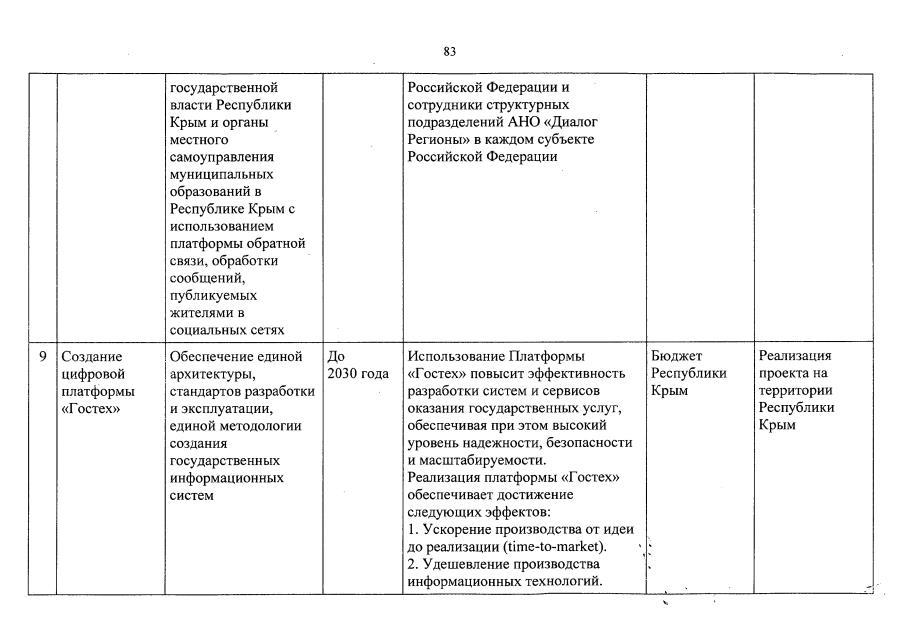 83

| | | | | | | |
|---|---|---|---|---|---|---|
| | | государственной власти Республики Крым и органы местного самоуправления муниципальных образований в Республике Крым с использованием платформы обратной связи, обработки сообщений, публикуемых жителями в социальных сетях | | Российской Федерации и сотрудники структурных подразделений АНО «Диалог Регионы» в каждом субъекте Российской Федерации | | |
| 9 | Создание цифровой платформы «Гостех» | Обеспечение единой архитектуры, стандартов разработки и эксплуатации, единой методологии создания государственных информационных систем | До 2030 года | Использование Платформы «Гостех» повысит эффективность разработки систем и сервисов оказания государственных услуг, обеспечивая при этом высокий уровень надежности, безопасности и масштабируемости. Реализация платформы «Гостех» обеспечивает достижение следующих эффектов: 1. Ускорение производства от идеи до реализации (time-to-market). 2. Удешевление производства информационных технологий. | Бюджет Республики Крым | Реализация проекта на территории Республики Крым |